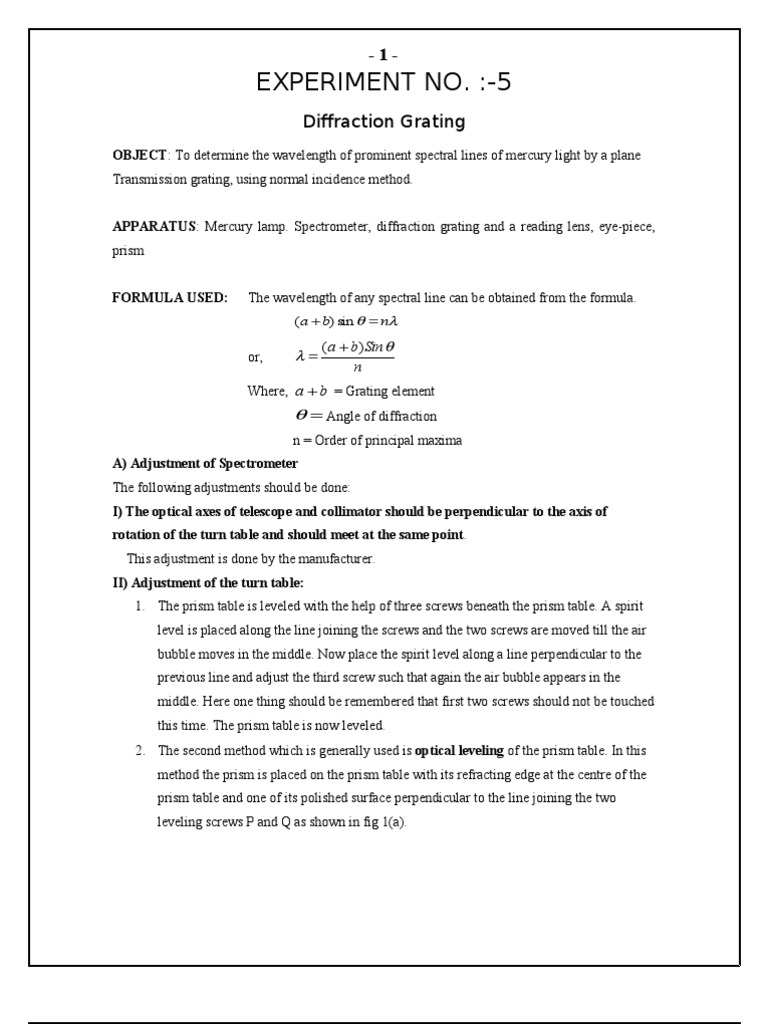 - 1 -
EXPERIMENT NO. :-5

Diffraction Grating

OBJECT: To determine the wavelength of prominent spectral lines of mercury light by a plane Transmission grating, using normal incidence method.

APPARATUS: Mercury lamp. Spectrometer, diffraction grating and a reading lens, eye-piece, prism

FORMULA USED: The wavelength of any spectral line can be obtained from the formula.

$(a+b)\sin\theta = n\lambda$

or, $\lambda = \frac{(a+b)Sin\theta}{n}$

Where, $a+b$ = Grating element

$\theta =$ Angle of diffraction

n = Order of principal maxima

A) Adjustment of Spectrometer

The following adjustments should be done:

I) The optical axes of telescope and collimator should be perpendicular to the axis of rotation of the turn table and should meet at the same point.

This adjustment is done by the manufacturer.

II) Adjustment of the turn table:

1. The prism table is leveled with the help of three screws beneath the prism table. A spirit level is placed along the line joining the screws and the two screws are moved till the air bubble moves in the middle. Now place the spirit level along a line perpendicular to the previous line and adjust the third screw such that again the air bubble appears in the middle. Here one thing should be remembered that first two screws should not be touched this time. The prism table is now leveled.

2. The second method which is generally used is optical leveling of the prism table. In this method the prism is placed on the prism table with its refracting edge at the centre of the prism table and one of its polished surface perpendicular to the line joining the two leveling screws P and Q as shown in fig 1(a).